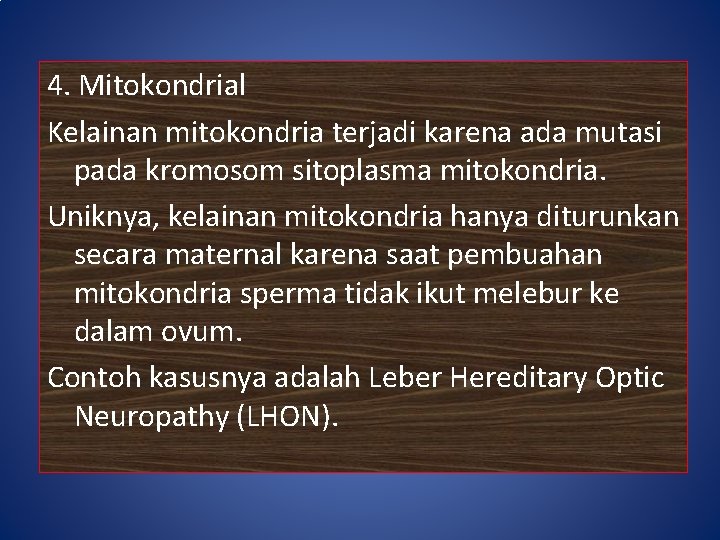 4. Mitokondrial

Kelainan mitokondria terjadi karena ada mutasi pada kromosom sitoplasma mitokondria.

Uniknya, kelainan mitokondria hanya diturunkan secara maternal karena saat pembuahan mitokondria sperma tidak ikut melebur ke dalam ovum.

Contoh kasusnya adalah Leber Hereditary Optic Neuropathy (LHON).